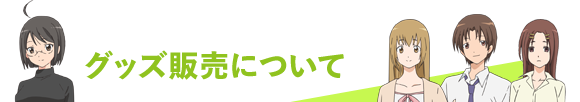 グッズ販売について